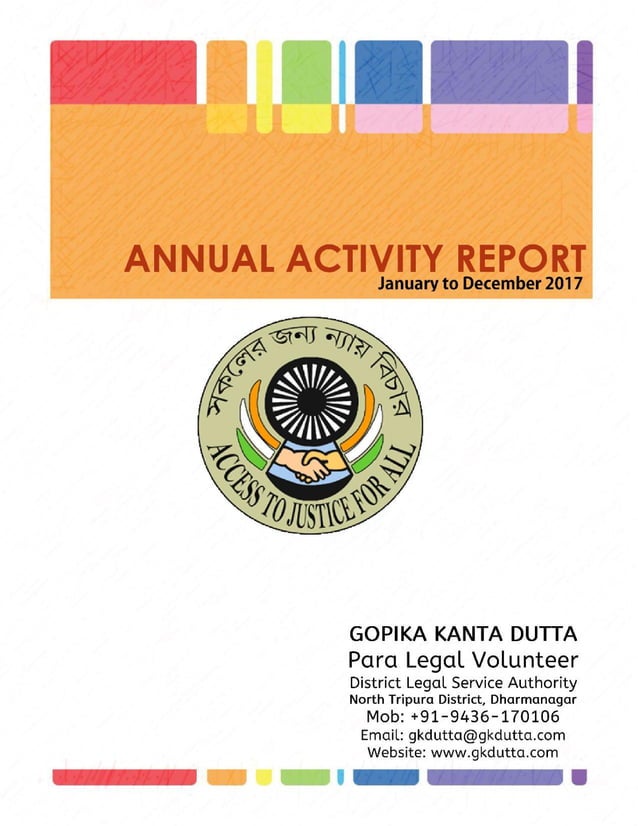 ANNUAL ACTIVITY REPORT
January to December 2017

সকলের জন্য ন্যায় বিচার
ACCESS TO JUSTICE FOR ALL

GOPIKA KANTA DUTTA
Para Legal Volunteer
District Legal Service Authority
North Tripura District, Dharmanagar
Mob: +91-9436-170106
Email: gkdutta@gkdutta.com
Website: www.gkdutta.com